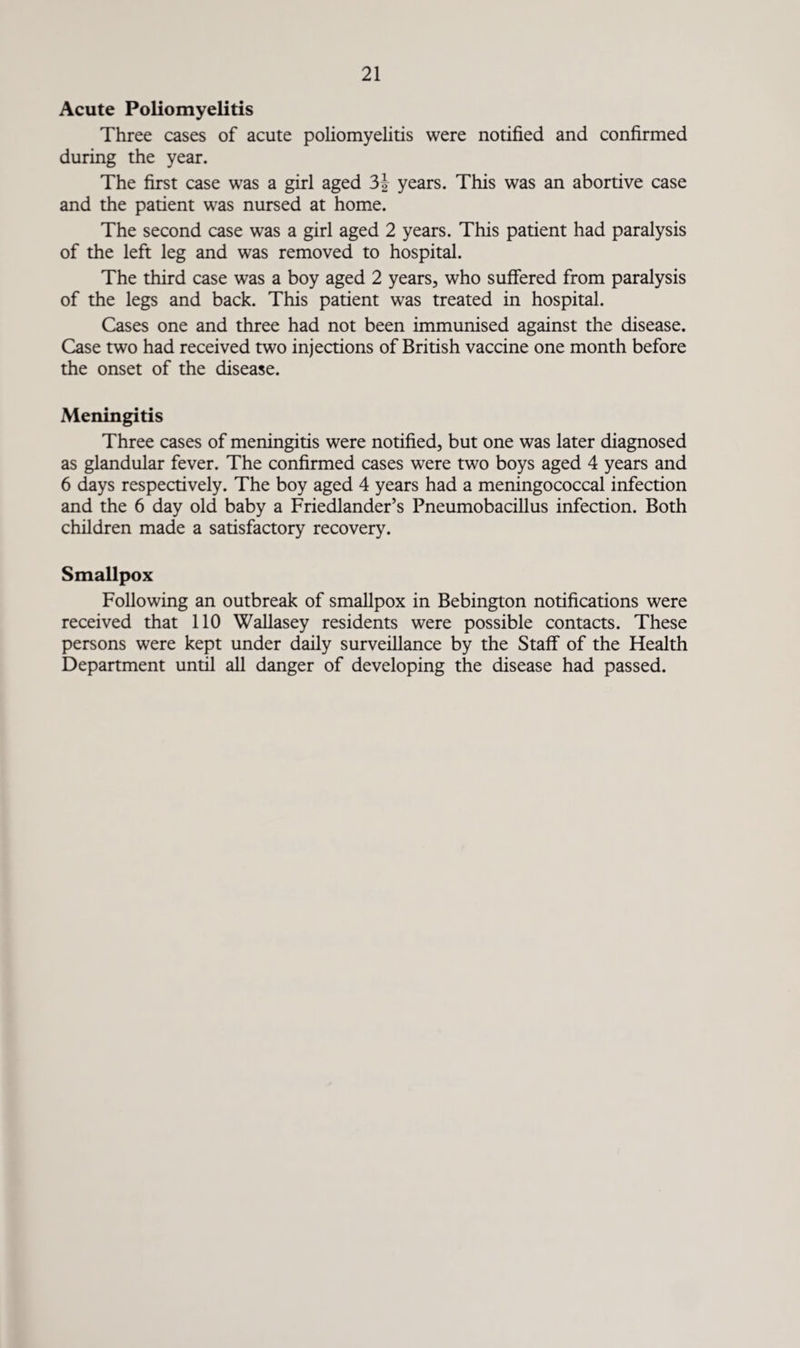 21

Acute Poliomyelitis

Three cases of acute poliomyelitis were notified and confirmed during the year.

The first case was a girl aged $3\frac{1}{2}$ years. This was an abortive case and the patient was nursed at home.

The second case was a girl aged 2 years. This patient had paralysis of the left leg and was removed to hospital.

The third case was a boy aged 2 years, who suffered from paralysis of the legs and back. This patient was treated in hospital.

Cases one and three had not been immunised against the disease. Case two had received two injections of British vaccine one month before the onset of the disease.

Meningitis

Three cases of meningitis were notified, but one was later diagnosed as glandular fever. The confirmed cases were two boys aged 4 years and 6 days respectively. The boy aged 4 years had a meningococcal infection and the 6 day old baby a Friedlander's Pneumobacillus infection. Both children made a satisfactory recovery.

Smallpox

Following an outbreak of smallpox in Bebington notifications were received that 110 Wallasey residents were possible contacts. These persons were kept under daily surveillance by the Staff of the Health Department until all danger of developing the disease had passed.